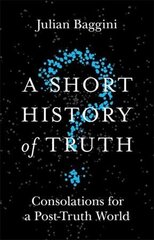 Julian Baggini

A SHORT HISTORY of TRUTH

Consolations for a Post-Truth World